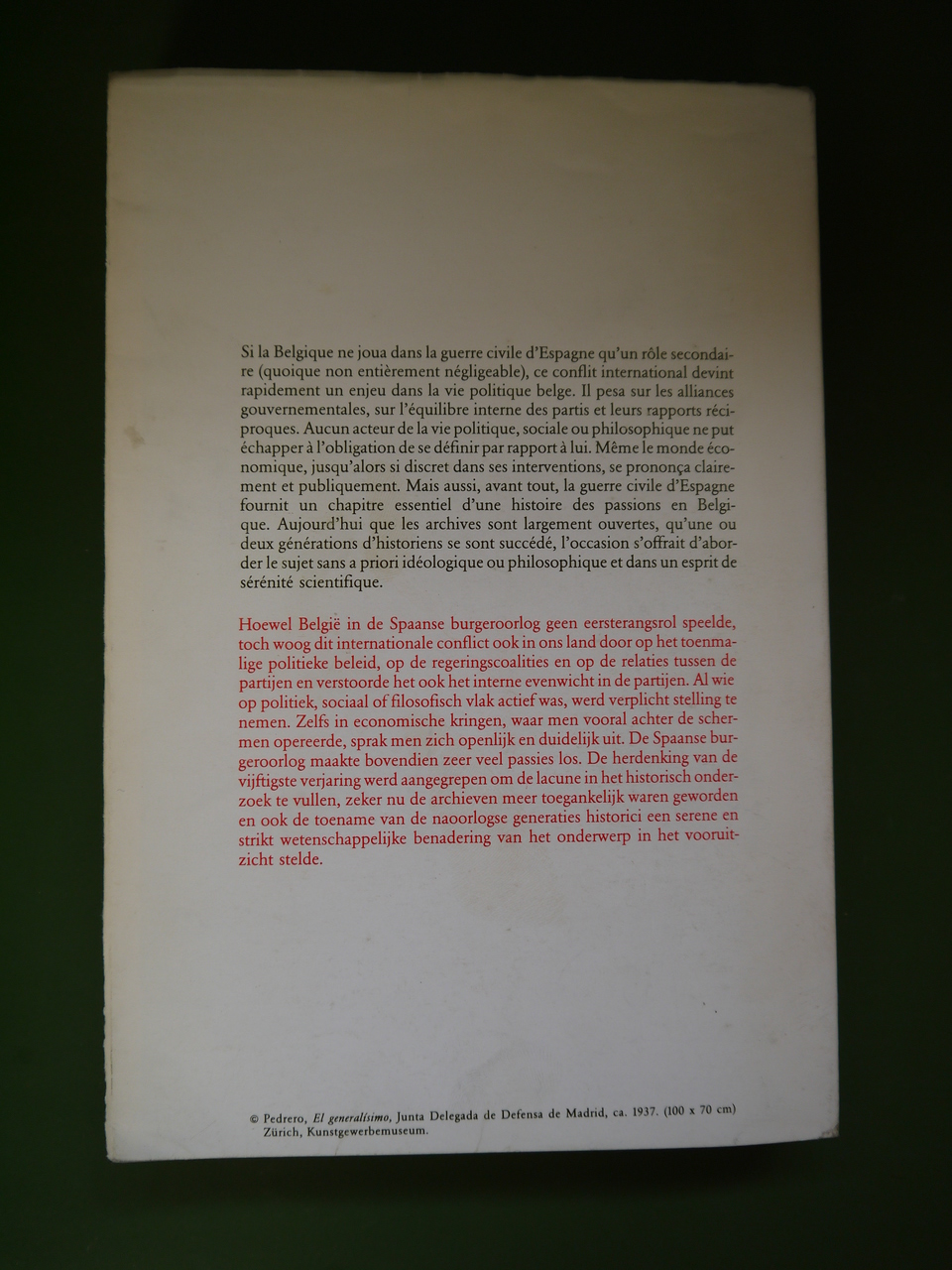 Si la Belgique ne joua dans la guerre civile d'Espagne qu'un rôle secondaire (quoique non entièrement négligeable), ce conflit international devint rapidement un enjeu dans la vie politique belge. Il pesa sur les alliances gouvernementales, sur l'équilibre interne des partis et leurs rapports réciproques. Aucun acteur de la vie politique, sociale ou philosophique ne put échapper à l'obligation de se définir par rapport à lui. Même le monde économique, jusqu'alors si discret dans ses interventions, se prononça clairement et publiquement. Mais aussi, avant tout, la guerre civile d'Espagne fournit un chapitre essentiel d'une histoire des passions en Belgique. Aujourd'hui que les archives sont largement ouvertes, qu'une ou deux générations d'historiens se sont succédé, l'occasion s'offrait d'aborder le sujet sans a priori idéologique ou philosophique et dans un esprit de sérénité scientifique.

Hoewel België in de Spaanse burgeroorlog geen eersterangsrol speelde, toch woog dit internationale conflict ook in ons land door op het toenmalige politieke beleid, op de regeringscoalities en op de relaties tussen de partijen en verstoorde het ook het interne evenwicht in de partijen. Al wie op politiek, sociaal of filosofisch vlak actief was, werd verplicht stelling te nemen. Zelfs in economische kringen, waar men vooral achter de schermen opereerde, sprak men zich openlijk en duidelijk uit. De Spaanse burgeroorlog maakte bovendien zeer veel passies los. De herdenking van de vijftigste verjaring werd aangegrepen om de lacune in het historisch onderzoek te vullen, zeker nu de archieven meer toegankelijk waren geworden en ook de toename van de naoorlogse generaties historici een serene en strikt wetenschappelijke benadering van het onderwerp in het vooruitzicht stelde.

© Pedrero, El generalísimo, Junta Delegada de Defensa de Madrid, ca. 1937. (100 x 70 cm) Zürich, Kunstgewerbemuseum.